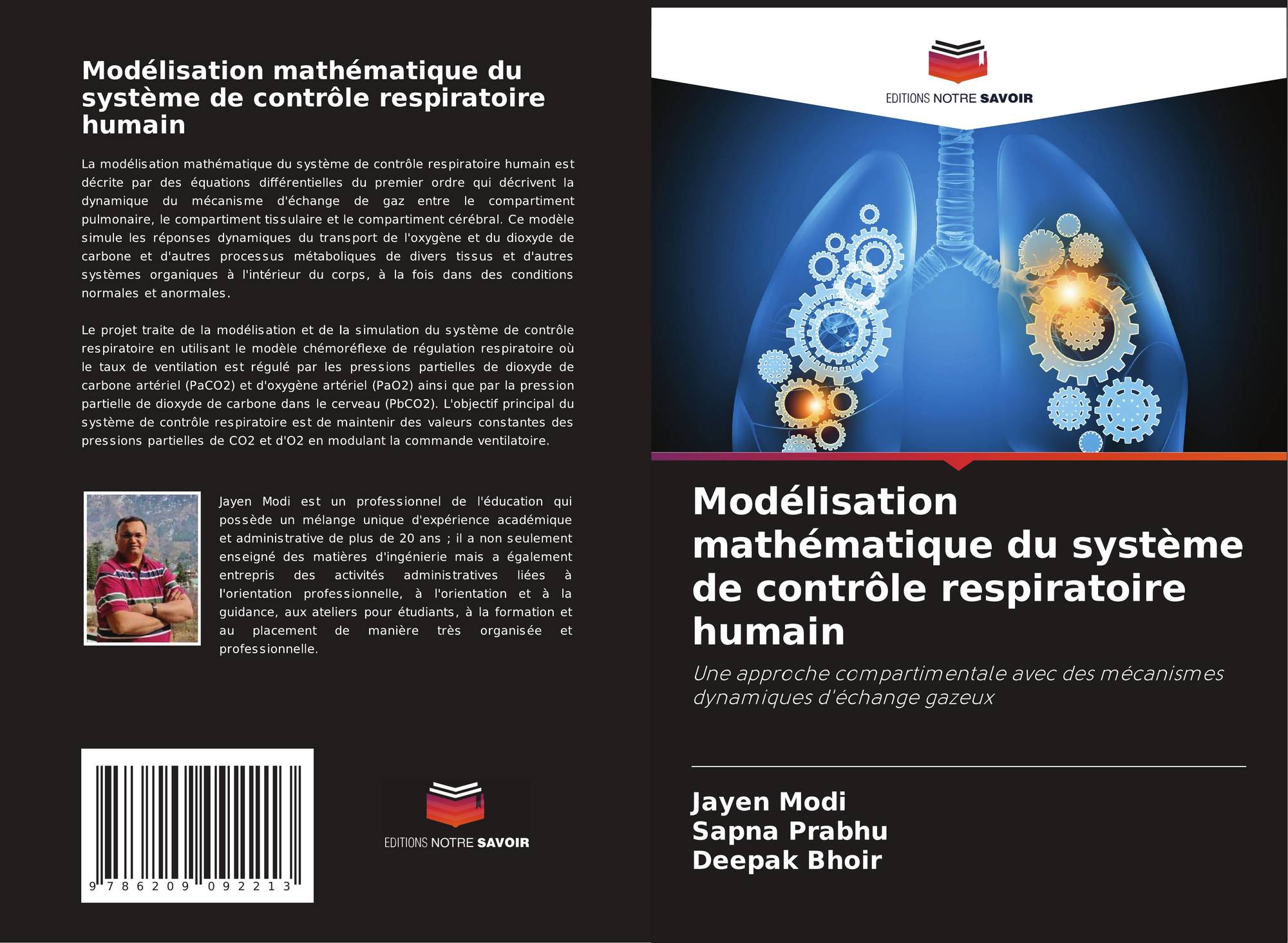 Modélisation mathématique du système de contrôle respiratoire humain

La modélisation mathématique du système de contrôle respiratoire humain est décrite par des équations différentielles du premier ordre qui décrivent la dynamique du mécanisme d'échange de gaz entre le compartiment pulmonaire, le compartiment tissulaire et le compartiment cérébral. Ce modèle simule les réponses dynamiques du transport de l'oxygène et du dioxyde de carbone et d'autres processus métaboliques de divers tissus et d'autres systèmes organiques à l'intérieur du corps, à la fois dans des conditions normales et anormales.

Le projet traite de la modélisation et de la simulation du système de contrôle respiratoire en utilisant le modèle chémoréflexe de régulation respiratoire où le taux de ventilation est régulé par les pressions partielles de dioxyde de carbone artériel (PaCO2) et d'oxygène artériel (PaO2) ainsi que par la pression partielle de dioxyde de carbone dans le cerveau (PbCO2). L'objectif principal du système de contrôle respiratoire est de maintenir des valeurs constantes des pressions partielles de CO2 et d'O2 en modulant la commande ventilatoire.

Jayen Modi est un professionnel de l'éducation qui possède un mélange unique d'expérience académique et administrative de plus de 20 ans ; il a non seulement enseigné des matières d'ingénierie mais a également entrepris des activités administratives liées à l'orientation professionnelle, à l'orientation et à la guidance, aux ateliers pour étudiants, à la formation et au placement de manière très organisée et professionnelle.

9 786209 092213

EDITIONS NOTRE SAVOIR

EDITIONS NOTRE SAVOIR

Modélisation mathématique du système de contrôle respiratoire humain

Une approche compartimentale avec des mécanismes dynamiques d'échange gazeux

Jayen Modi
Sapna Prabhu
Deepak Bhoir